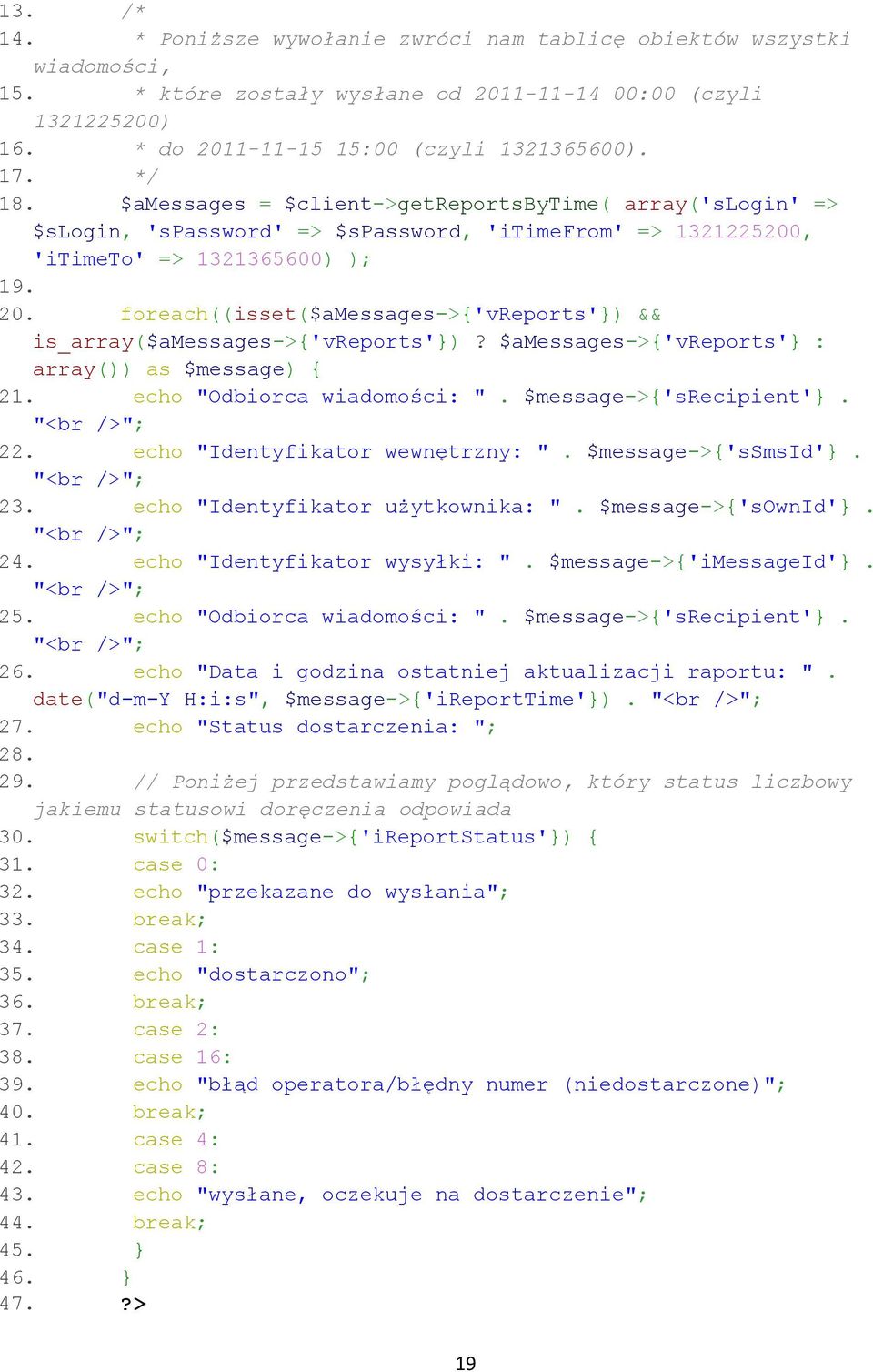 13. /*
14. * Poniższe wywołanie zwróci nam tablicę obiektów wszystki wiadomości,
15. * które zostały wysłane od 2011-11-14 00:00 (czyli 1321225200)
16. * do 2011-11-15 15:00 (czyli 1321365600).
17. */
18. $aMessages = $client->getReportsByTime( array('sLogin' => $sLogin, 'sPassword' => $sPassword, 'iTimeFrom' => 1321225200, 'iTimeTo' => 1321365600) );
19.
20. foreach((isset($aMessages->{'vReports'}) && is_array($aMessages->{'vReports'}) ? $aMessages->{'vReports'} : array()) as $message) {
21. echo "Odbiorca wiadomości: " . $message->{'sRecipient'} . "<br />";
22. echo "Identyfikator wewnętrzny: " . $message->{'sSmsId'} . "<br />";
23. echo "Identyfikator użytkownika: " . $message->{'sOwnId'} . "<br />";
24. echo "Identyfikator wysyłki: " . $message->{'iMessageId'} . "<br />";
25. echo "Odbiorca wiadomości: " . $message->{'sRecipient'} . "<br />";
26. echo "Data i godzina ostatniej aktualizacji raportu: " . date("d-m-Y H:i:s", $message->{'iReportTime'}) . "<br />";
27. echo "Status dostarczenia: ";
28.
29. // Poniżej przedstawiamy poglądowo, który status liczbowy jakiemu statusowi doręczenia odpowiada
30. switch($message->{'iReportStatus'}) {
31. case 0:
32. echo "przekazane do wysłania";
33. break;
34. case 1:
35. echo "dostarczono";
36. break;
37. case 2:
38. case 16:
39. echo "błąd operatora/błędny numer (niedostarczone)";
40. break;
41. case 4:
42. case 8:
43. echo "wysłane, oczekuje na dostarczenie";
44. break;
45. }
46. }
47. ?>

19